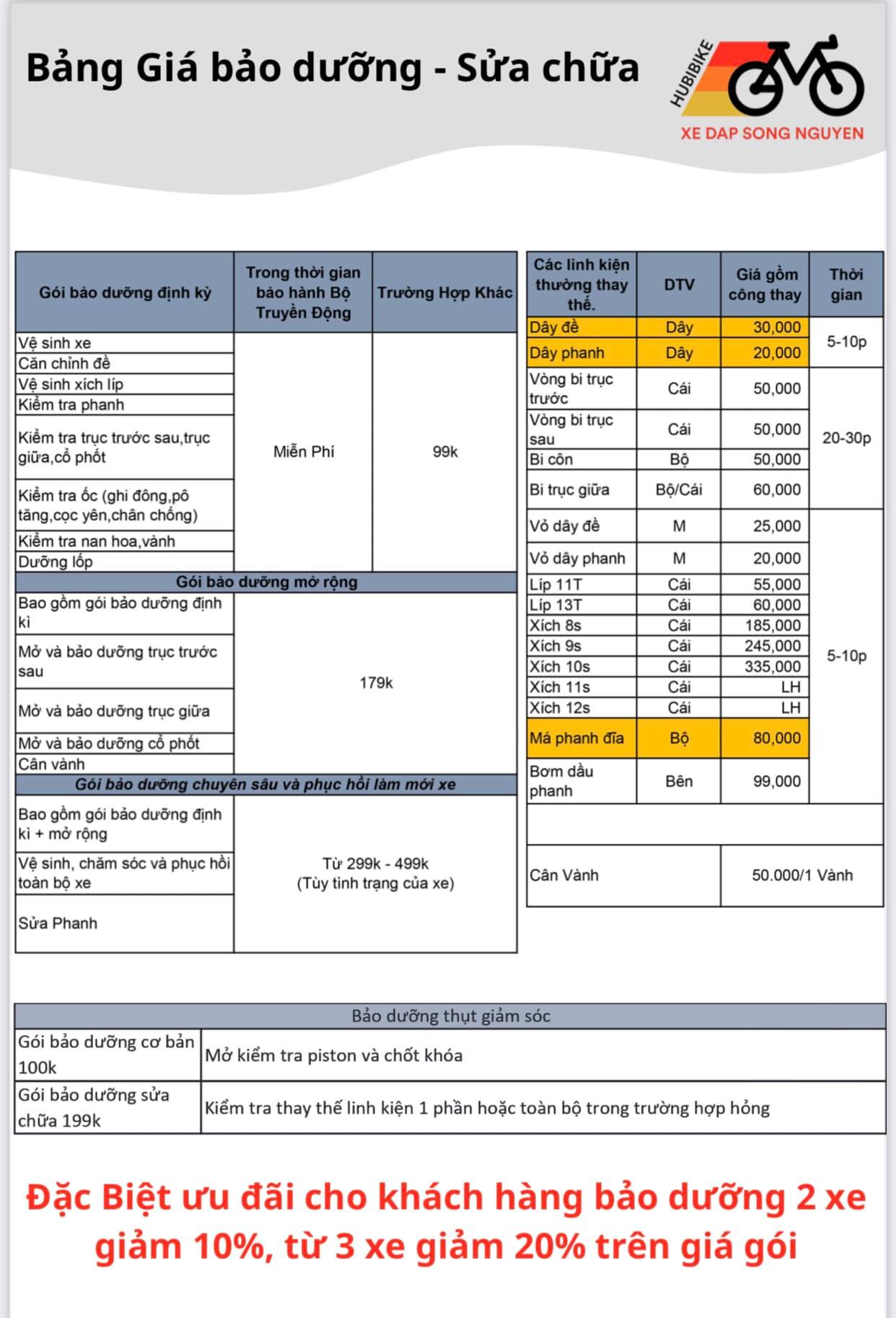 Bảng Giá bảo dưỡng - Sửa chữa

HUBIBIKE
XE DAP SONG NGUYEN

| Gói bảo dưỡng định kỳ | Trong thời gian bảo hành Bộ Truyền Động | Trường Hợp Khác |
|---|---|---|
| Vệ sinh xe | Miễn Phí | 99k |
| Căn chỉnh đề | | |
| Vệ sinh xích líp | | |
| Kiểm tra phanh | | |
| Kiểm tra trục trước sau,trục giữa,cổ phốt | | |
| Kiểm tra ốc (ghi đông,pô tăng,cọc yên,chân chống) | | |
| Kiểm tra nan hoa,vành | | |
| Dưỡng lốp | | |
| Gói bảo dưỡng mở rộng | | |
| Bao gồm gói bảo dưỡng định kì | 179k | |
| Mở và bảo dưỡng trục trước sau | | |
| Mở và bảo dưỡng trục giữa | | |
| Mở và bảo dưỡng cổ phốt | | |
| Cân vành | | |
| Gói bảo dưỡng chuyên sâu và phục hồi làm mới xe | | |
| Bao gồm gói bảo dưỡng định kì + mở rộng | Từ 299k - 499k (Tùy tình trạng của xe) | |
| Vệ sinh, chăm sóc và phục hồi toàn bộ xe | | |
| Sửa Phanh | | |

| Các linh kiện thường thay thế. | DTV | Giá gồm công thay | Thời gian |
|---|---|---|---|
| Dây đề | Dây | 30,000 | 5-10p |
| Dây phanh | Dây | 20,000 | |
| Vòng bi trục trước | Cái | 50,000 | 20-30p |
| Vòng bi trục sau | Cái | 50,000 | |
| Bi côn | Bộ | 50,000 | |
| Bi trục giữa | Bộ/Cái | 60,000 | |
| Vỏ dây đề | M | 25,000 | 5-10p |
| Vỏ dây phanh | M | 20,000 | |
| Líp 11T | Cái | 55,000 | |
| Líp 13T | Cái | 60,000 | |
| Xích 8s | Cái | 185,000 | |
| Xích 9s | Cái | 245,000 | |
| Xích 10s | Cái | 335,000 | |
| Xích 11s | Cái | LH | |
| Xích 12s | Cái | LH | |
| Má phanh đĩa | Bộ | 80,000 | |
| Bơm dầu phanh | Bên | 99,000 | |
| | | | |
| Cân Vành | | 50.000/1 Vành | |

| Bảo dưỡng thụt giảm sóc | |
|---|---|
| Gói bảo dưỡng cơ bản 100k | Mở kiểm tra piston và chốt khóa |
| Gói bảo dưỡng sửa chữa 199k | Kiểm tra thay thế linh kiện 1 phần hoặc toàn bộ trong trường hợp hỏng |

Đặc Biệt ưu đãi cho khách hàng bảo dưỡng 2 xe giảm 10%, từ 3 xe giảm 20% trên giá gói